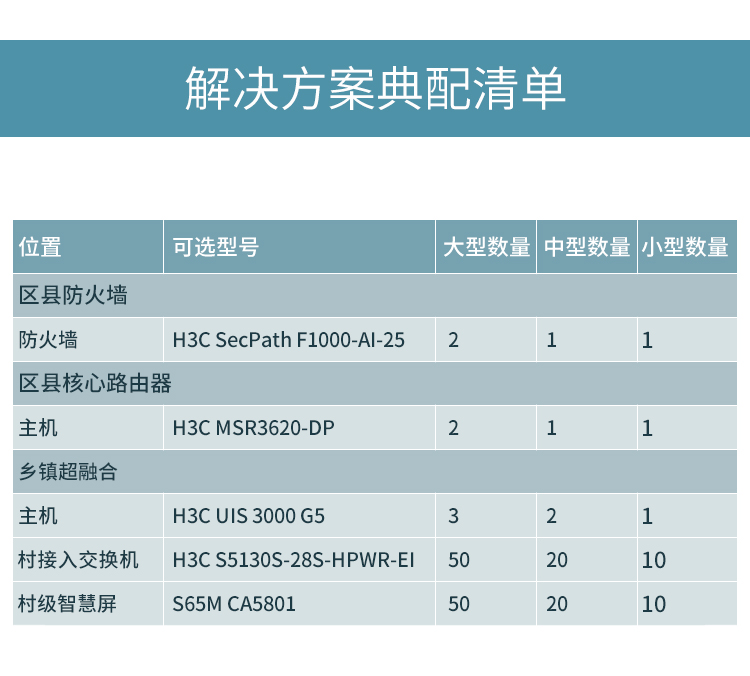 解决方案典配清单

| 位置 | 可选型号 | 大型数量 | 中型数量 | 小型数量 |
|---|---|---|---|---|
| 区县防火墙 | | | | |
| 防火墙 | H3C SecPath F1000-AI-25 | 2 | 1 | 1 |
| 区县核心路由器 | | | | |
| 主机 | H3C MSR3620-DP | 2 | 1 | 1 |
| 乡镇超融合 | | | | |
| 主机 | H3C UIS 3000 G5 | 3 | 2 | 1 |
| 村接入交换机 | H3C S5130S-28S-HPWR-EI | 50 | 20 | 10 |
| 村级智慧屏 | S65M CA5801 | 50 | 20 | 10 |